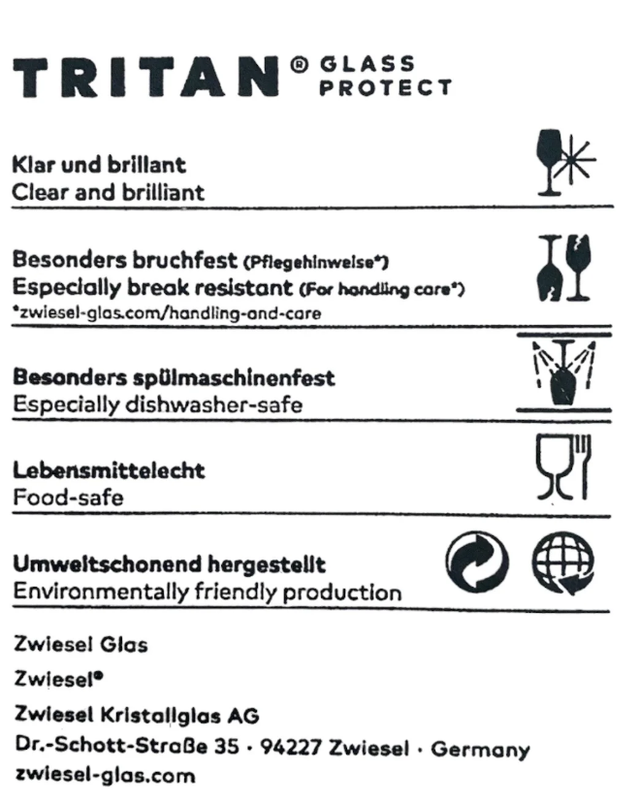 TRITAN® GLASS PROTECT

Klar und brillant
Clear and brilliant

Besonders bruchfest (Pflegehinweise*)
Especially break resistant (For handling care*)
*zwiesel-glas.com/handling-and-care

Besonders spülmaschinenfest
Especially dishwasher-safe

Lebensmittelecht
Food-safe

Umweltschonend hergestellt
Environmentally friendly production

Zwiesel Glas
Zwiesel®
Zwiesel Kristallglas AG
Dr.-Schott-Straße 35 · 94227 Zwiesel · Germany
zwiesel-glas.com